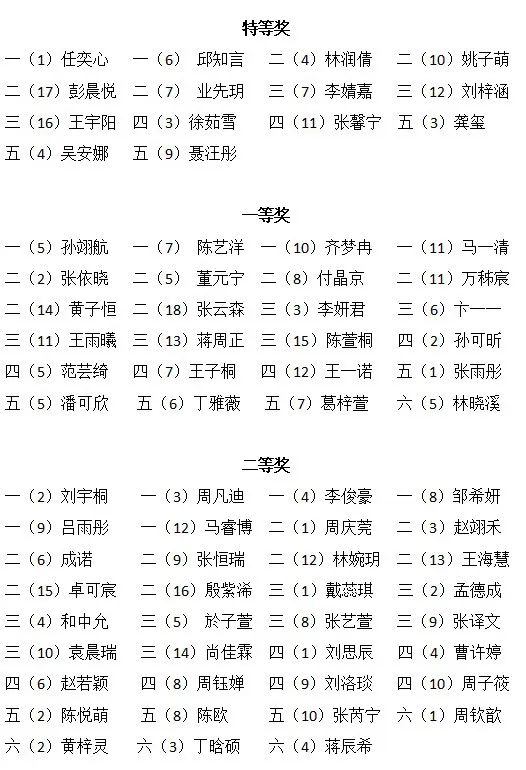 特等奖

一（1）任奕心　一（6）邱知言　二（4）林润倩　二（10）姚子萌
二（17）彭晨悦　二（7）业先玥　三（7）李婧嘉　三（12）刘梓涵
三（16）王宇阳　四（3）徐茹雪　四（11）张馨宁　五（3）龚玺
五（4）吴安娜　五（9）聂汪彤

一等奖

一（5）孙翊航　一（7）陈艺洋　一（10）齐梦冉　一（11）马一清
二（2）张依晓　二（5）董元宁　二（8）付晶京　二（11）万秭宸
二（14）黄子恒　二（18）张云森　三（3）李妍君　三（6）卞一一
三（11）王雨曦　三（13）蒋周正　三（15）陈萱桐　四（2）孙可昕
四（5）范芸绮　四（7）王子桐　四（12）王一诺　五（1）张雨彤
五（5）潘可欣　五（6）丁雅薇　五（7）葛梓萱　六（5）林晓溪

二等奖

一（2）刘宇桐　一（3）周凡迪　一（4）李俊豪　一（8）邹希妍
一（9）吕雨彤　一（12）马睿博　二（1）周庆莞　二（3）赵翊禾
二（6）成诺　二（9）张恒瑞　二（12）林婉玥　二（13）王海慧
二（15）卓可宸　二（16）殷紫浠　三（1）戴蕊琪　三（2）孟德成
三（4）和中允　三（5）於子萱　三（8）张艺萱　三（9）张译文
三（10）袁晨瑞　三（14）尚佳霖　四（1）刘思辰　四（4）曹许婷
四（6）赵若颖　四（8）周钰婵　四（9）刘洛琰　四（10）周子筱
五（2）陈悦萌　五（8）陈欧　五（10）张芮宁　六（1）周钦歆
六（2）黄梓灵　六（3）丁晗硕　六（4）蒋辰希